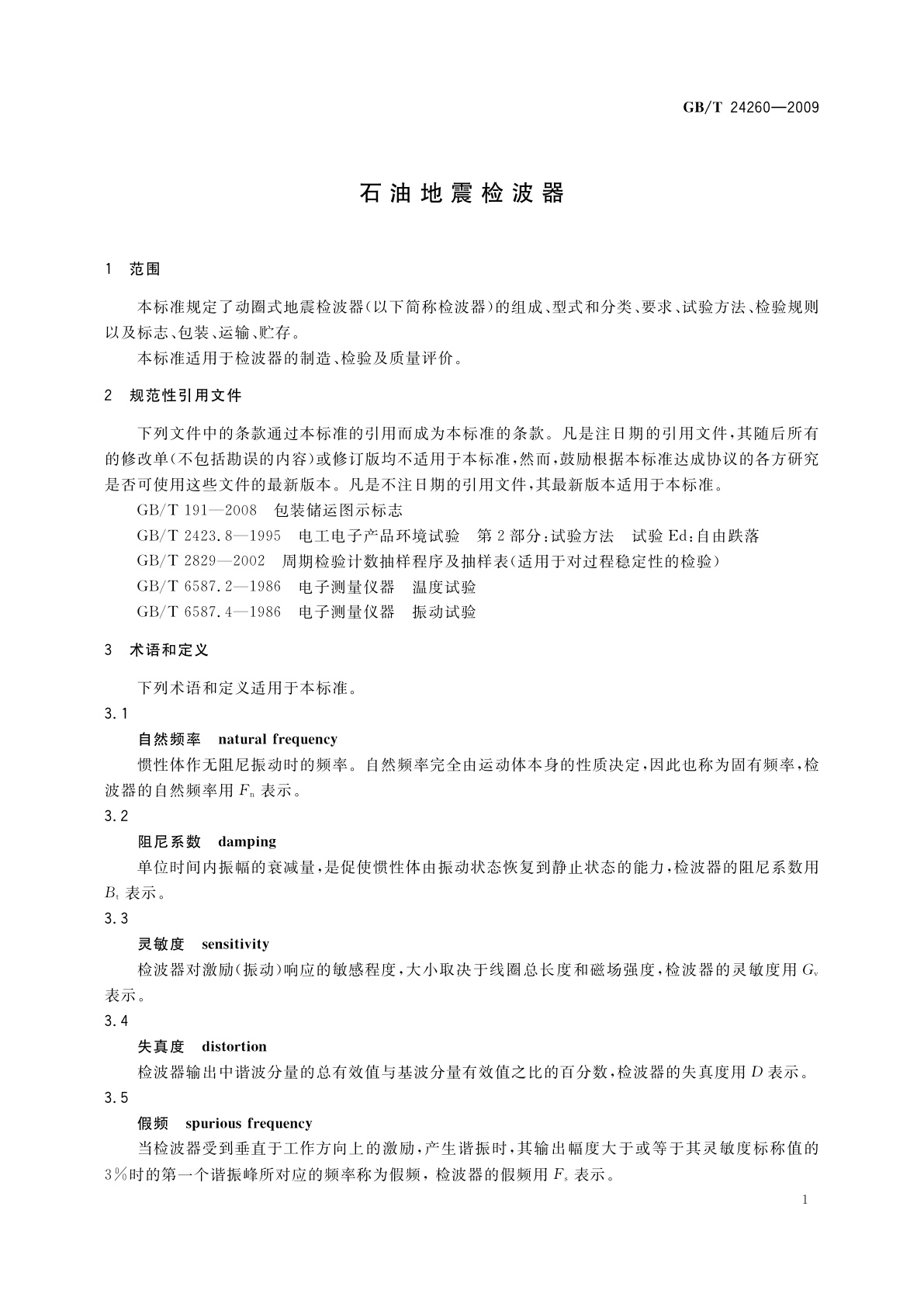 GB/T 24260—2009

石油地震检波器

1 范围

本标准规定了动圈式地震检波器(以下简称检波器)的组成、型式和分类、要求、试验方法、检验规则以及标志、包装、运输、贮存。

本标准适用于检波器的制造、检验及质量评价。

2 规范性引用文件

下列文件中的条款通过本标准的引用而成为本标准的条款。凡是注日期的引用文件,其随后所有的修改单(不包括勘误的内容)或修订版均不适用于本标准,然而,鼓励根据本标准达成协议的各方研究是否可使用这些文件的最新版本。凡是不注日期的引用文件,其最新版本适用于本标准。

GB/T 191—2008 包装储运图示标志

GB/T 2423.8—1995 电工电子产品环境试验 第2部分:试验方法 试验Ed:自由跌落

GB/T 2829—2002 周期检验计数抽样程序及抽样表(适用于对过程稳定性的检验)

GB/T 6587.2—1986 电子测量仪器 温度试验

GB/T 6587.4—1986 电子测量仪器 振动试验

3 术语和定义

下列术语和定义适用于本标准。

3.1

自然频率 natural frequency

惯性体作无阻尼振动时的频率。自然频率完全由运动体本身的性质决定,因此也称为固有频率,检波器的自然频率用 $F_n$ 表示。

3.2

阻尼系数 damping

单位时间内振幅的衰减量,是促使惯性体由振动状态恢复到静止状态的能力,检波器的阻尼系数用 $B_t$ 表示。

3.3

灵敏度 sensitivity

检波器对激励(振动)响应的敏感程度,大小取决于线圈总长度和磁场强度,检波器的灵敏度用 $G_v$ 表示。

3.4

失真度 distortion

检波器输出中谐波分量的总有效值与基波分量有效值之比的百分数,检波器的失真度用 $D$ 表示。

3.5

假频 spurious frequency

当检波器受到垂直于工作方向上的激励,产生谐振时,其输出幅度大于或等于其灵敏度标称值的3%时的第一个谐振峰所对应的频率称为假频,检波器的假频用 $F_s$ 表示。

1